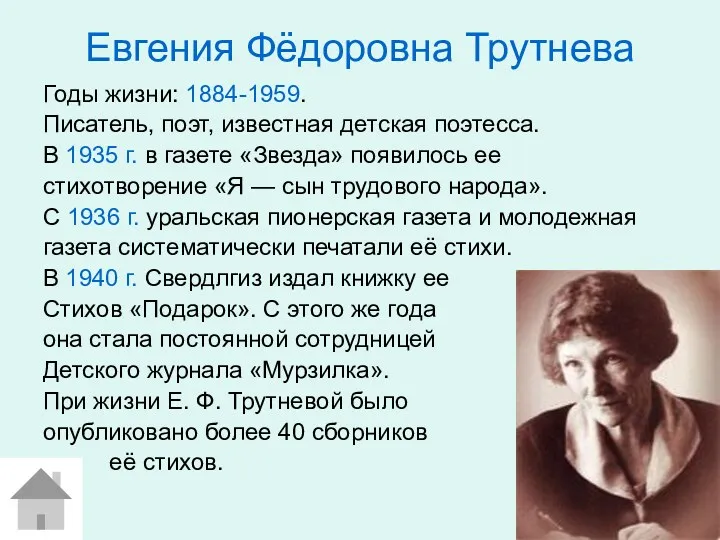 Евгения Фёдоровна Трутнева

Годы жизни: 1884-1959.
Писатель, поэт, известная детская поэтесса.
В 1935 г. в газете «Звезда» появилось ее стихотворение «Я — сын трудового народа».
С 1936 г. уральская пионерская газета и молодежная газета систематически печатали её стихи.
В 1940 г. Свердлгиз издал книжку ее Стихов «Подарок». С этого же года она стала постоянной сотрудницей Детского журнала «Мурзилка».
При жизни Е. Ф. Трутневой было опубликовано более 40 сборников её стихов.